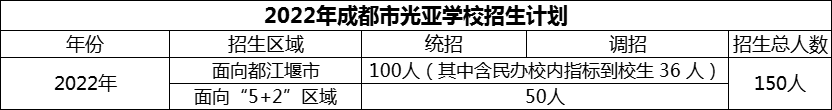 2022年成都市光亚学校招生计划

| 年份 | 招生区域 | 统招 | 调招 | 招生总人数 |
|---|---|---|---|---|
| 2022年 | 面向都江堰市 | 100人（其中含民办校内指标到校生 36 人） | | 150人 |
| | 面向“5+2”区域 | 50人 | | |